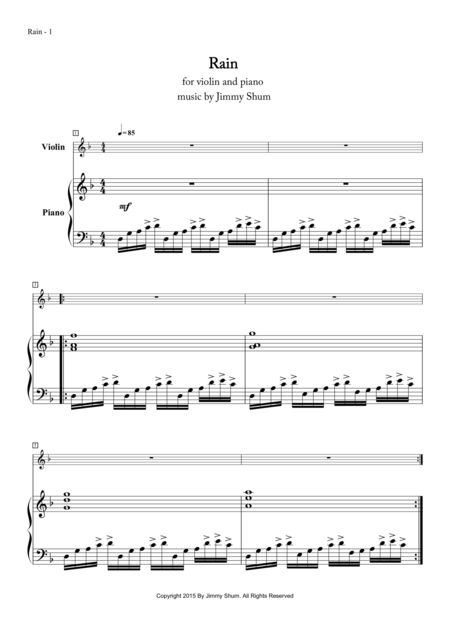 Rain - 1

Rain

for violin and piano

music by Jimmy Shum

1

♩=85

Violin

Piano

mf

3

5

Copyright 2015 By Jimmy Shum. All Rights Reserved